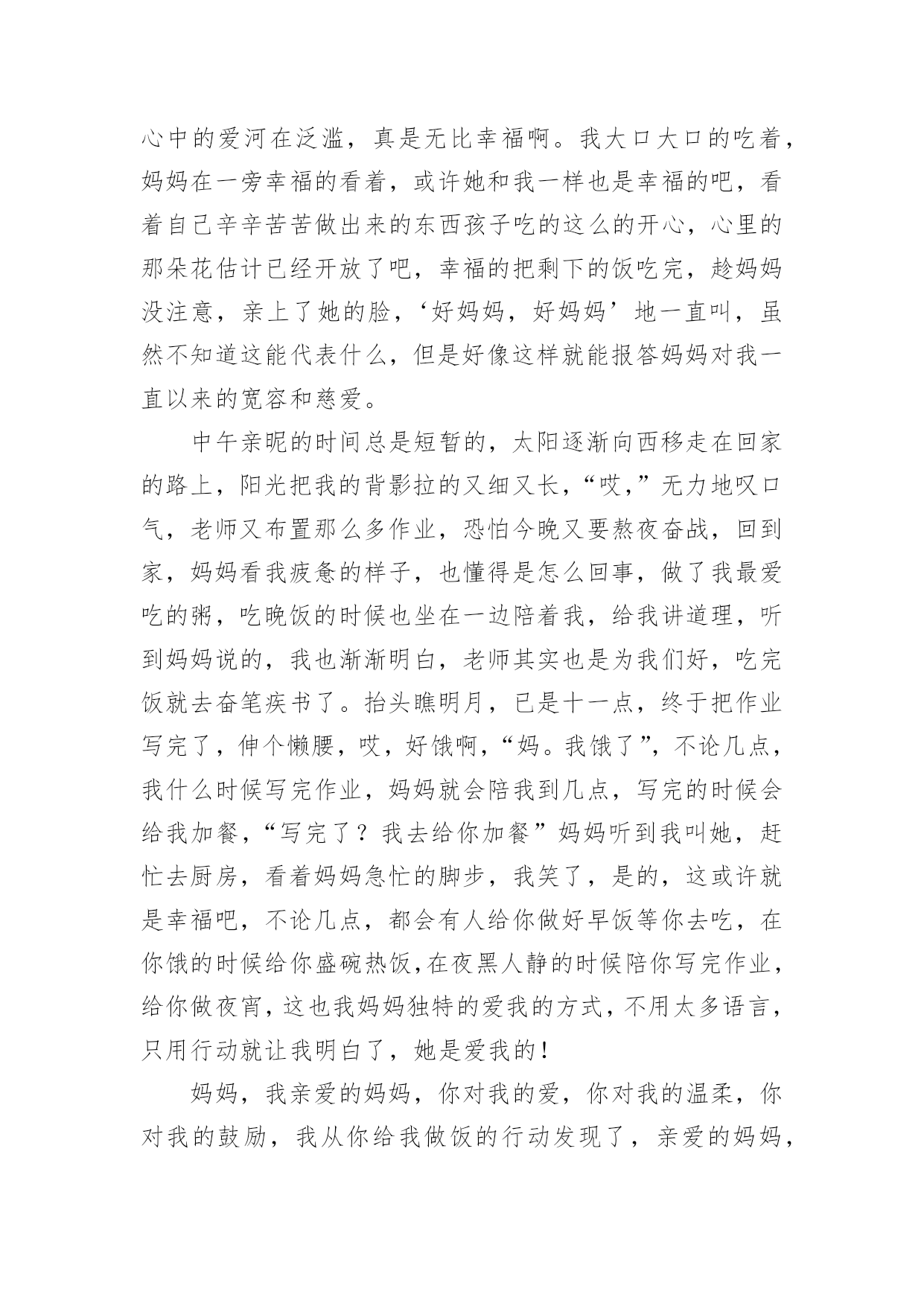 心中的爱河在泛滥，真是无比幸福啊。我大口大口的吃着，妈妈在一旁幸福的看着，或许她和我一样也是幸福的吧，看着自己辛辛苦苦做出来的东西孩子吃的这么的开心，心里的那朵花估计已经开放了吧，幸福的把剩下的饭吃完，趁妈妈没注意，亲上了她的脸，‘好妈妈，好妈妈’地一直叫，虽然不知道这能代表什么，但是好像这样就能报答妈妈对我一直以来的宽容和慈爱。

中午亲昵的时间总是短暂的，太阳逐渐向西移走在回家的路上，阳光把我的背影拉的又细又长，“哎，”无力地叹口气，老师又布置那么多作业，恐怕今晚又要熬夜奋战，回到家，妈妈看我疲惫的样子，也懂得是怎么回事，做了我最爱吃的粥，吃晚饭的时候也坐在一边陪着我，给我讲道理，听到妈妈说的，我也渐渐明白，老师其实也是为我们好，吃完饭就去奋笔疾书了。抬头瞧明月，已是十一点，终于把作业写完了，伸个懒腰，哎，好饿啊，“妈。我饿了”，不论几点，我什么时候写完作业，妈妈就会陪我到几点，写完的时候会给我加餐，“写完了？我去给你加餐”妈妈听到我叫她，赶忙去厨房，看着妈妈急忙的脚步，我笑了，是的，这或许就是幸福吧，不论几点，都会有人给你做好早饭等你去吃，在你饿的时候给你盛碗热饭，在夜黑人静的时候陪你写完作业，给你做夜宵，这也我妈妈独特的爱我的方式，不用太多语言，只用行动就让我明白了，她是爱我的！

妈妈，我亲爱的妈妈，你对我的爱，你对我的温柔，你对我的鼓励，我从你给我做饭的行动发现了，亲爱的妈妈，